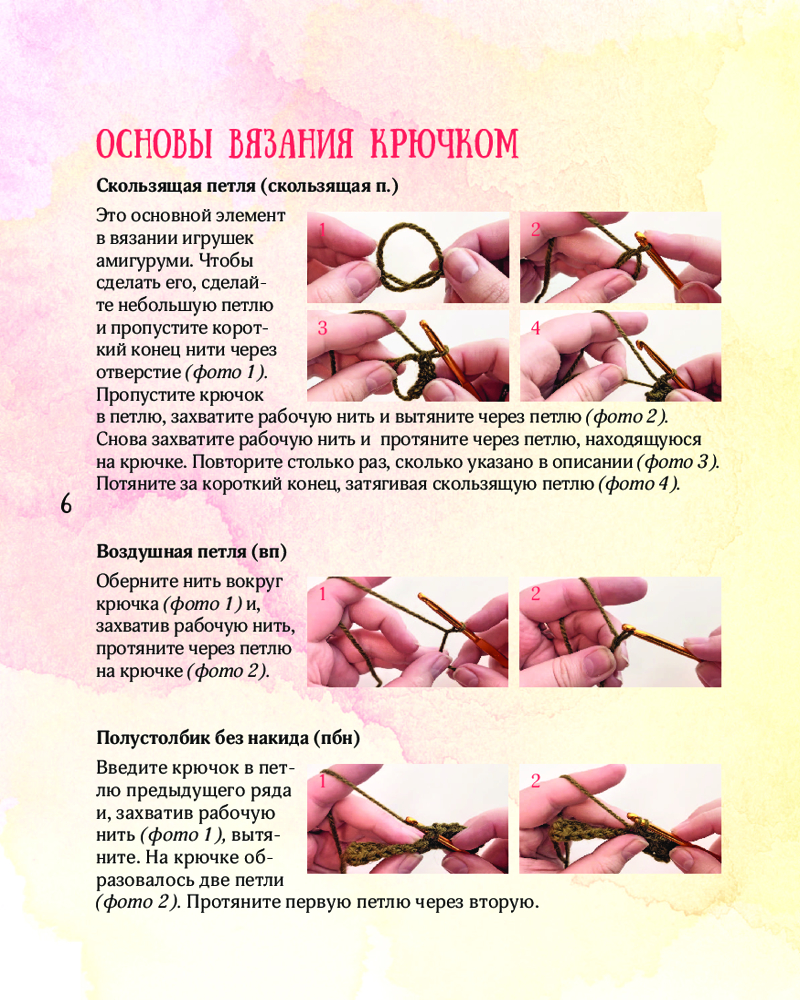 ОСНОВЫ ВЯЗАНИЯ КРЮЧКОМ

Скользящая петля (скользящая п.)

Это основной элемент в вязании игрушек амигуруми. Чтобы сделать его, сделайте небольшую петлю и пропустите короткий конец нити через отверстие (фото 1). Пропустите крючок в петлю, захватите рабочую нить и вытяните через петлю (фото 2). Снова захватите рабочую нить и протяните через петлю, находящуюся на крючке. Повторите столько раз, сколько указано в описании (фото 3). Потяните за короткий конец, затягивая скользящую петлю (фото 4).

1

2

3

4

6

Воздушная петля (вп)

Оберните нить вокруг крючка (фото 1) и, захватив рабочую нить, протяните через петлю на крючке (фото 2).

1

2

Полустолбик без накида (пбн)

Введите крючок в петлю предыдущего ряда и, захватив рабочую нить (фото 1), вытяните. На крючке образовалось две петли (фото 2). Протяните первую петлю через вторую.

1

2